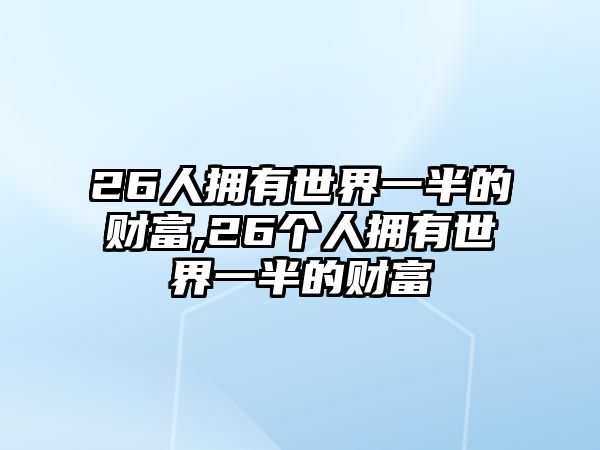 26人拥有世界一半的财富,26个人拥有世界一半的财富